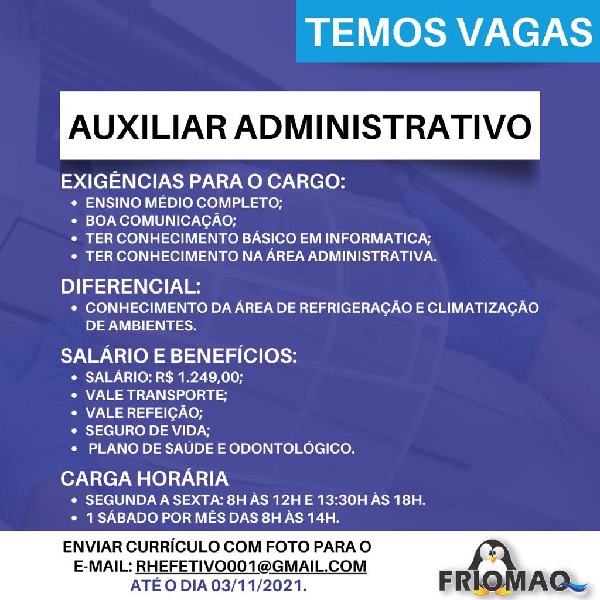 TEMOS VAGAS

AUXILIAR ADMINISTRATIVO

EXIGÊNCIAS PARA O CARGO:
• ENSINO MÉDIO COMPLETO;
• BOA COMUNICAÇÃO;
• TER CONHECIMENTO BÁSICO EM INFORMATICA;
• TER CONHECIMENTO NA ÁREA ADMINISTRATIVA.

DIFERENCIAL:
• CONHECIMENTO DA ÁREA DE REFRIGERAÇÃO E CLIMATIZAÇÃO DE AMBIENTES.

SALÁRIO E BENEFÍCIOS:
• SALÁRIO: R$ 1.249,00;
• VALE TRANSPORTE;
• VALE REFEIÇÃO;
• SEGURO DE VIDA;
• PLANO DE SAÚDE E ODONTOLÓGICO.

CARGA HORÁRIA
• SEGUNDA A SEXTA: 8H ÀS 12H E 13:30H ÀS 18H.
• 1 SÁBADO POR MÊS DAS 8H ÀS 14H.

ENVIAR CURRÍCULO COM FOTO PARA O E-MAIL: RHEFETIVO001@GMAIL.COM
ATÉ O DIA 03/11/2021.

FRIOMAQ